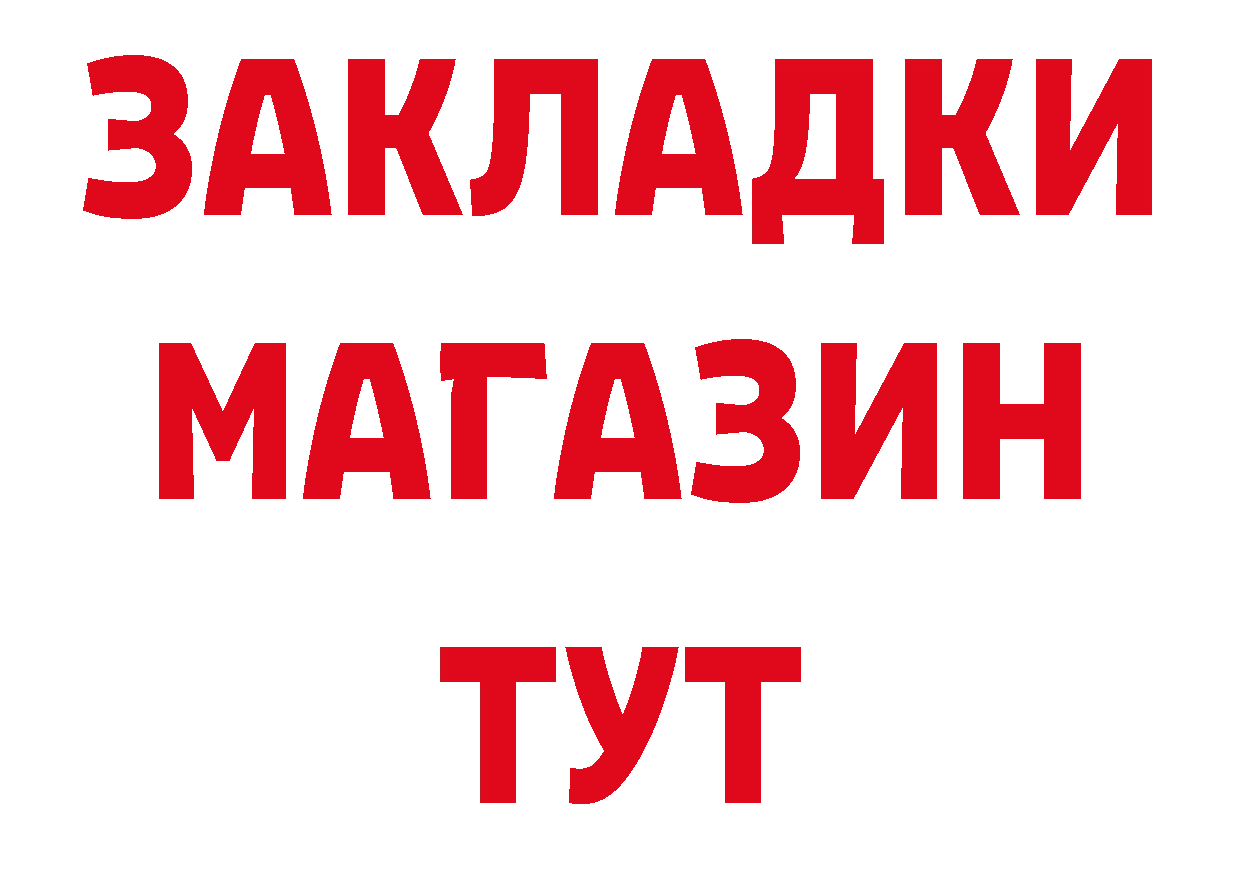 ЗАКЛАДКИ
МАГАЗИН
ТУТ